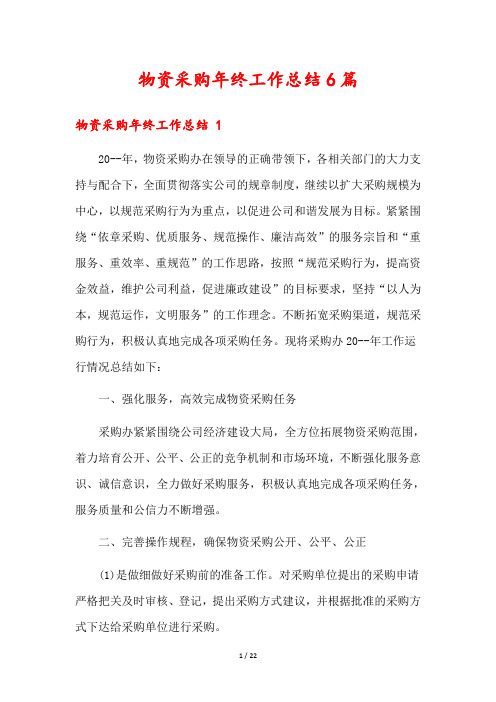 物资采购年终工作总结6篇

物资采购年终工作总结 1

20--年，物资采购办在领导的正确带领下，各相关部门的大力支持与配合下，全面贯彻落实公司的规章制度，继续以扩大采购规模为中心，以规范采购行为为重点，以促进公司和谐发展为目标。紧紧围绕“依章采购、优质服务、规范操作、廉洁高效”的服务宗旨和“重服务、重效率、重规范”的工作思路，按照“规范采购行为，提高资金效益，维护公司利益，促进廉政建设”的目标要求，坚持“以人为本，规范运作，文明服务”的工作理念。不断拓宽采购渠道，规范采购行为，积极认真地完成各项采购任务。现将采购办20--年工作运行情况总结如下：

一、强化服务，高效完成物资采购任务

采购办紧紧围绕公司经济建设大局，全方位拓展物资采购范围，着力培育公开、公平、公正的竞争机制和市场环境，不断强化服务意识、诚信意识，全力做好采购服务，积极认真地完成各项采购任务，服务质量和公信力不断增强。

二、完善操作规程，确保物资采购公开、公平、公正

(1)是做细做好采购前的准备工作。对采购单位提出的采购申请严格把关及时审核、登记，提出采购方式建议，并根据批准的采购方式下达给采购单位进行采购。

1 / 22